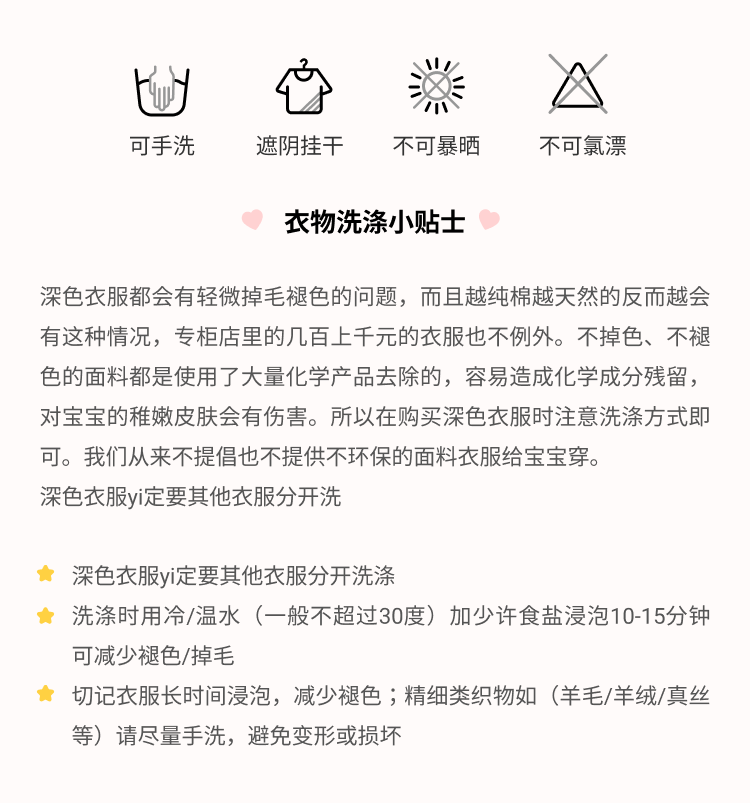 可手洗　遮阴挂干　不可暴晒　不可氯漂

衣物洗涤小贴士

深色衣服都会有轻微掉毛褪色的问题，而且越纯棉越天然的反而越会有这种情况，专柜店里的几百上千元的衣服也不例外。不掉色、不褪色的面料都是使用了大量化学产品去除的，容易造成化学成分残留，对宝宝的稚嫩皮肤会有伤害。所以在购买深色衣服时注意洗涤方式即可。我们从来不提倡也不提供不环保的面料衣服给宝宝穿。
深色衣服yi定要其他衣服分开洗

深色衣服yi定要其他衣服分开洗涤
洗涤时用冷/温水（一般不超过30度）加少许食盐浸泡10-15分钟可减少褪色/掉毛
切记衣服长时间浸泡，减少褪色；精细类织物如（羊毛/羊绒/真丝等）请尽量手洗，避免变形或损坏